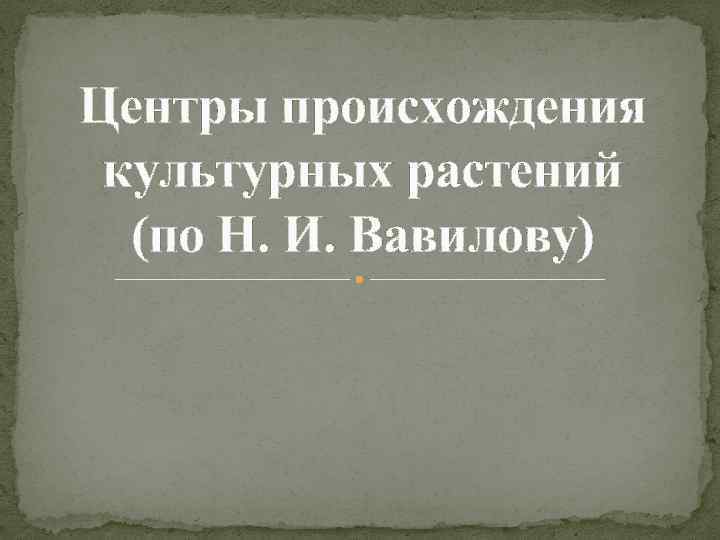 Центры происхождения культурных растений (по Н. И. Вавилову)